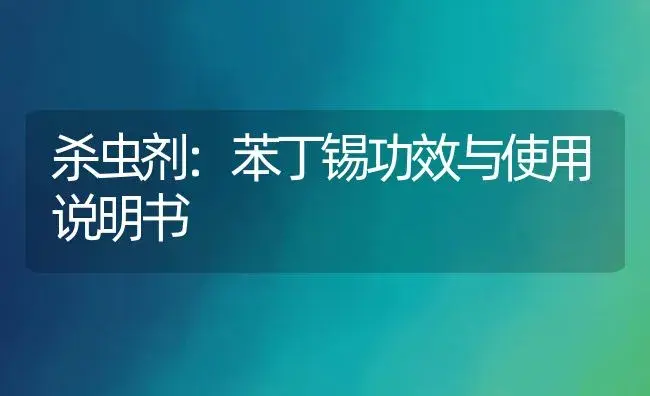 杀虫剂：苯丁锡功效与使用说明书